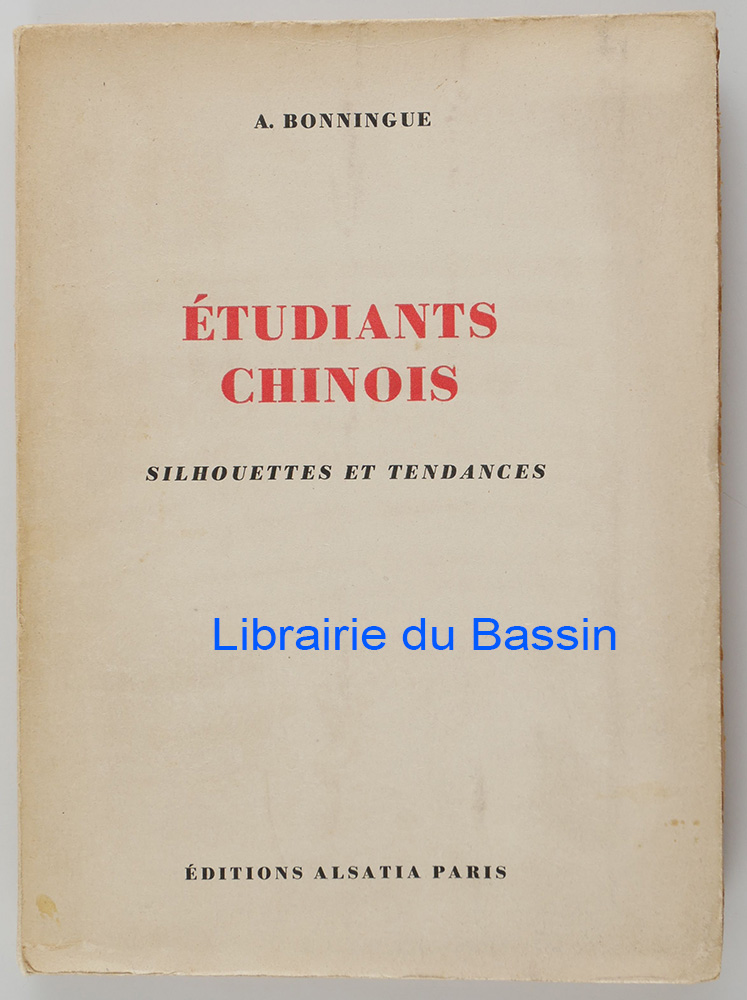 A. BONNINGUE

ÉTUDIANTS
CHINOIS

SILHOUETTES ET TENDANCES

ÉDITIONS ALSATIA PARIS

Librairie du Bassin